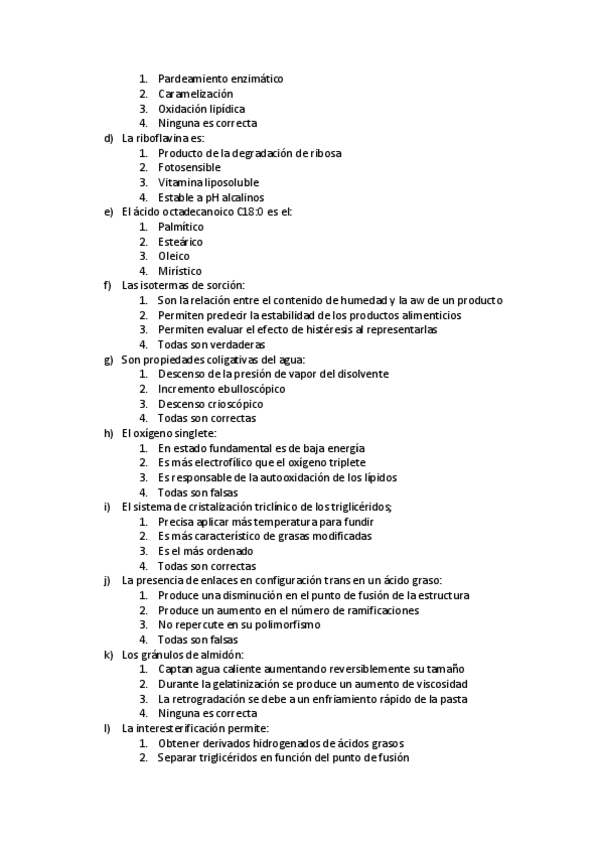 1. Pardeamiento enzimático
2. Caramelización
3. Oxidación lipídica
4. Ninguna es correcta

d) La riboflavina es:
1. Producto de la degradación de ribosa
2. Fotosensible
3. Vitamina liposoluble
4. Estable a pH alcalinos

e) El ácido octadecanoico C18:0 es el:
1. Palmítico
2. Esteárico
3. Oleico
4. Mirístico

f) Las isotermas de sorción:
1. Son la relación entre el contenido de humedad y la aw de un producto
2. Permiten predecir la estabilidad de los productos alimenticios
3. Permiten evaluar el efecto de histéresis al representarlas
4. Todas son verdaderas

g) Son propiedades coligativas del agua:
1. Descenso de la presión de vapor del disolvente
2. Incremento ebulloscópico
3. Descenso crioscópico
4. Todas son correctas

h) El oxígeno singlete:
1. En estado fundamental es de baja energía
2. Es más electrofílico que el oxígeno triplete
3. Es responsable de la autooxidación de los lípidos
4. Todas son falsas

i) El sistema de cristalización triclínico de los triglicéridos;
1. Precisa aplicar más temperatura para fundir
2. Es más característico de grasas modificadas
3. Es el más ordenado
4. Todas son correctas

j) La presencia de enlaces en configuración trans en un ácido graso:
1. Produce una disminución en el punto de fusión de la estructura
2. Produce un aumento en el número de ramificaciones
3. No repercute en su polimorfismo
4. Todas son falsas

k) Los gránulos de almidón:
1. Captan agua caliente aumentando reversiblemente su tamaño
2. Durante la gelatinización se produce un aumento de viscosidad
3. La retrogradación se debe a un enfriamiento rápido de la pasta
4. Ninguna es correcta

l) La interesterificación permite:
1. Obtener derivados hidrogenados de ácidos grasos
2. Separar triglicéridos en función del punto de fusión